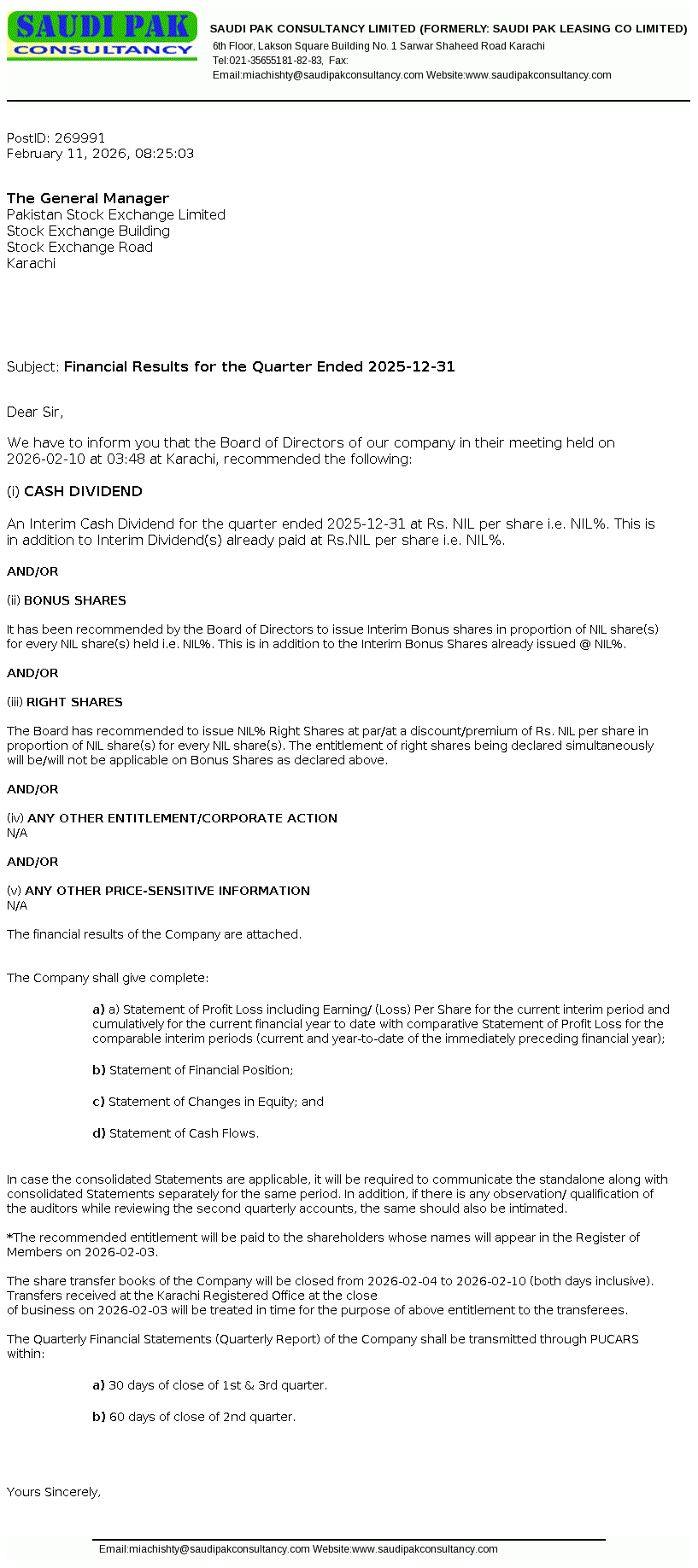 SAUDI PAK
CONSULTANCY

SAUDI PAK CONSULTANCY LIMITED (FORMERLY: SAUDI PAK LEASING CO LIMITED)
6th Floor, Lakson Square Building No. 1 Sarwar Shaheed Road Karachi
Tel:021-35655181-82-83, Fax:
Email:miachishty@saudipakconsultancy.com Website:www.saudipakconsultancy.com

PostID: 269991
February 11, 2026, 08:25:03

The General Manager
Pakistan Stock Exchange Limited
Stock Exchange Building
Stock Exchange Road
Karachi

Subject: Financial Results for the Quarter Ended 2025-12-31

Dear Sir,

We have to inform you that the Board of Directors of our company in their meeting held on 2026-02-10 at 03:48 at Karachi, recommended the following:

(i) CASH DIVIDEND

An Interim Cash Dividend for the quarter ended 2025-12-31 at Rs. NIL per share i.e. NIL%. This is in addition to Interim Dividend(s) already paid at Rs.NIL per share i.e. NIL%.

AND/OR

(ii) BONUS SHARES

It has been recommended by the Board of Directors to issue Interim Bonus shares in proportion of NIL share(s) for every NIL share(s) held i.e. NIL%. This is in addition to the Interim Bonus Shares already issued @ NIL%.

AND/OR

(iii) RIGHT SHARES

The Board has recommended to issue NIL% Right Shares at par/at a discount/premium of Rs. NIL per share in proportion of NIL share(s) for every NIL share(s). The entitlement of right shares being declared simultaneously will be/will not be applicable on Bonus Shares as declared above.

AND/OR

(iv) ANY OTHER ENTITLEMENT/CORPORATE ACTION
N/A

AND/OR

(v) ANY OTHER PRICE-SENSITIVE INFORMATION
N/A

The financial results of the Company are attached.

The Company shall give complete:

a) a) Statement of Profit Loss including Earning/ (Loss) Per Share for the current interim period and cumulatively for the current financial year to date with comparative Statement of Profit Loss for the comparable interim periods (current and year-to-date of the immediately preceding financial year);

b) Statement of Financial Position;

c) Statement of Changes in Equity; and

d) Statement of Cash Flows.

In case the consolidated Statements are applicable, it will be required to communicate the standalone along with consolidated Statements separately for the same period. In addition, if there is any observation/ qualification of the auditors while reviewing the second quarterly accounts, the same should also be intimated.

*The recommended entitlement will be paid to the shareholders whose names will appear in the Register of Members on 2026-02-03.

The share transfer books of the Company will be closed from 2026-02-04 to 2026-02-10 (both days inclusive). Transfers received at the Karachi Registered Office at the close
of business on 2026-02-03 will be treated in time for the purpose of above entitlement to the transferees.

The Quarterly Financial Statements (Quarterly Report) of the Company shall be transmitted through PUCARS within:

a) 30 days of close of 1st & 3rd quarter.

b) 60 days of close of 2nd quarter.

Yours Sincerely,

Email:miachishty@saudipakconsultancy.com Website:www.saudipakconsultancy.com